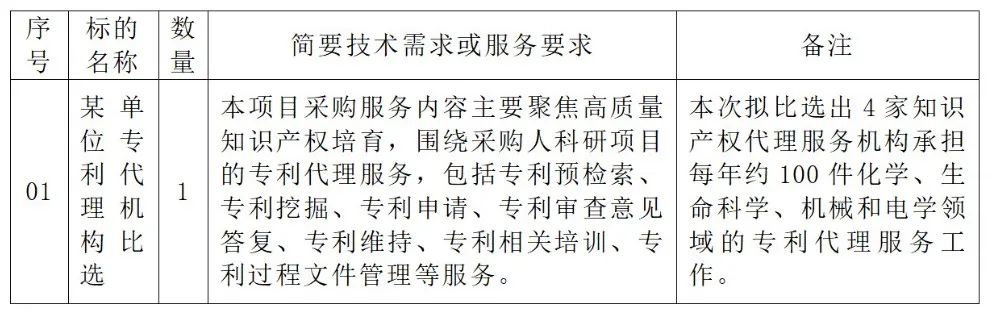 | 序号 | 标的名称 | 数量 | 简要技术需求或服务要求 | 备注 |
|---|---|---|---|---|
| 01 | 某单位专利代理机构比选 | 1 | 本项目采购服务内容主要聚焦高质量知识产权培育，围绕采购人科研项目的专利代理服务，包括专利预检索、专利挖掘、专利申请、专利审查意见答复、专利维持、专利相关培训、专利过程文件管理等服务。 | 本次拟比选出4家知识产权代理服务机构承担每年约100件化学、生命科学、机械和电学领域的专利代理服务工作。 |